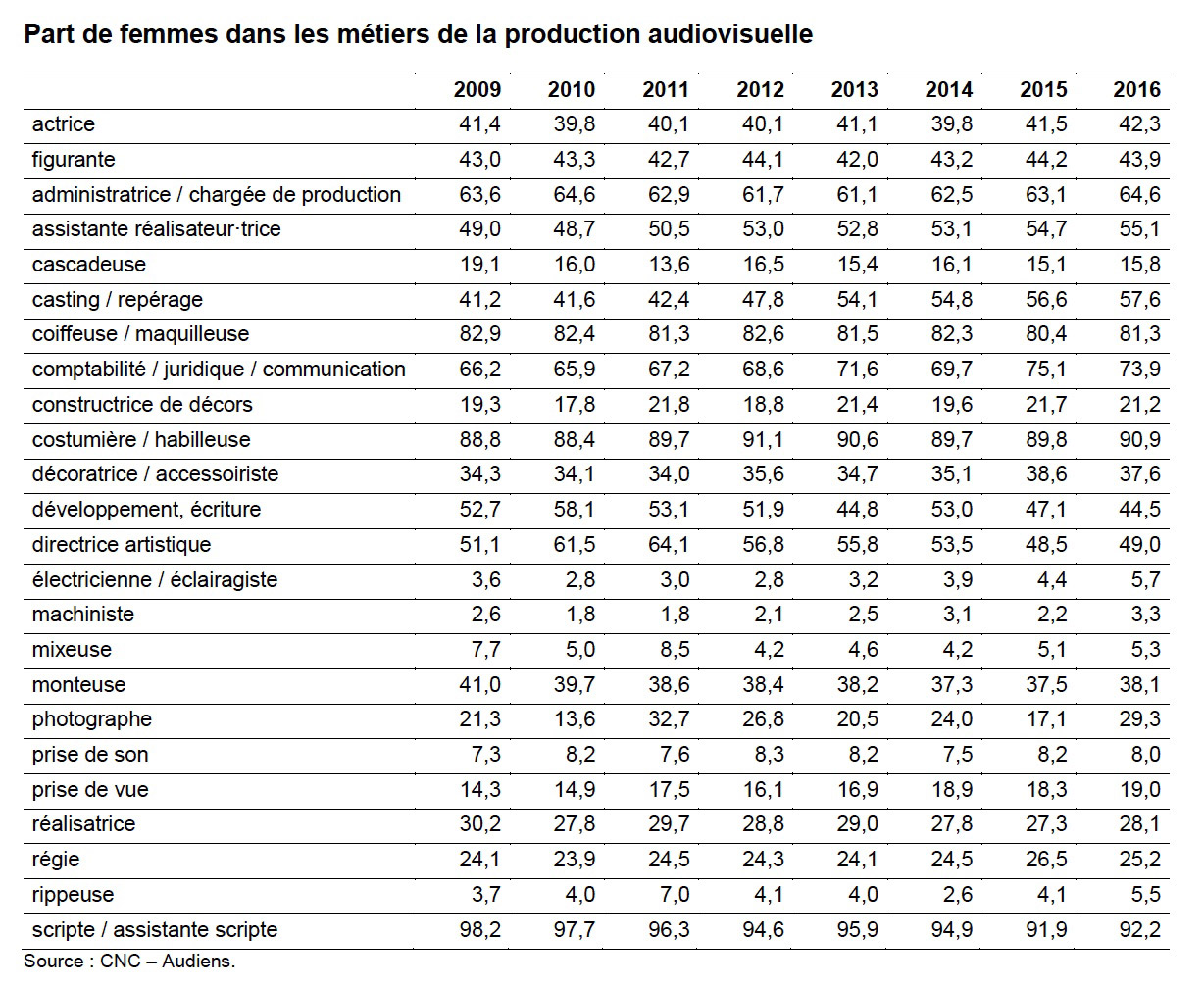 Part de femmes dans les métiers de la production audiovisuelle

| | 2009 | 2010 | 2011 | 2012 | 2013 | 2014 | 2015 | 2016 |
|---|---|---|---|---|---|---|---|---|
| actrice | 41,4 | 39,8 | 40,1 | 40,1 | 41,1 | 39,8 | 41,5 | 42,3 |
| figurante | 43,0 | 43,3 | 42,7 | 44,1 | 42,0 | 43,2 | 44,2 | 43,9 |
| administratrice / chargée de production | 63,6 | 64,6 | 62,9 | 61,7 | 61,1 | 62,5 | 63,1 | 64,6 |
| assistante réalisateur·trice | 49,0 | 48,7 | 50,5 | 53,0 | 52,8 | 53,1 | 54,7 | 55,1 |
| cascadeuse | 19,1 | 16,0 | 13,6 | 16,5 | 15,4 | 16,1 | 15,1 | 15,8 |
| casting / repérage | 41,2 | 41,6 | 42,4 | 47,8 | 54,1 | 54,8 | 56,6 | 57,6 |
| coiffeuse / maquilleuse | 82,9 | 82,4 | 81,3 | 82,6 | 81,5 | 82,3 | 80,4 | 81,3 |
| comptabilité / juridique / communication | 66,2 | 65,9 | 67,2 | 68,6 | 71,6 | 69,7 | 75,1 | 73,9 |
| constructrice de décors | 19,3 | 17,8 | 21,8 | 18,8 | 21,4 | 19,6 | 21,7 | 21,2 |
| costumière / habilleuse | 88,8 | 88,4 | 89,7 | 91,1 | 90,6 | 89,7 | 89,8 | 90,9 |
| décoratrice / accessoiriste | 34,3 | 34,1 | 34,0 | 35,6 | 34,7 | 35,1 | 38,6 | 37,6 |
| développement, écriture | 52,7 | 58,1 | 53,1 | 51,9 | 44,8 | 53,0 | 47,1 | 44,5 |
| directrice artistique | 51,1 | 61,5 | 64,1 | 56,8 | 55,8 | 53,5 | 48,5 | 49,0 |
| électricienne / éclairagiste | 3,6 | 2,8 | 3,0 | 2,8 | 3,2 | 3,9 | 4,4 | 5,7 |
| machiniste | 2,6 | 1,8 | 1,8 | 2,1 | 2,5 | 3,1 | 2,2 | 3,3 |
| mixeuse | 7,7 | 5,0 | 8,5 | 4,2 | 4,6 | 4,2 | 5,1 | 5,3 |
| monteuse | 41,0 | 39,7 | 38,6 | 38,4 | 38,2 | 37,3 | 37,5 | 38,1 |
| photographe | 21,3 | 13,6 | 32,7 | 26,8 | 20,5 | 24,0 | 17,1 | 29,3 |
| prise de son | 7,3 | 8,2 | 7,6 | 8,3 | 8,2 | 7,5 | 8,2 | 8,0 |
| prise de vue | 14,3 | 14,9 | 17,5 | 16,1 | 16,9 | 18,9 | 18,3 | 19,0 |
| réalisatrice | 30,2 | 27,8 | 29,7 | 28,8 | 29,0 | 27,8 | 27,3 | 28,1 |
| régie | 24,1 | 23,9 | 24,5 | 24,3 | 24,1 | 24,5 | 26,5 | 25,2 |
| rippeuse | 3,7 | 4,0 | 7,0 | 4,1 | 4,0 | 2,6 | 4,1 | 5,5 |
| scripte / assistante scripte | 98,2 | 97,7 | 96,3 | 94,6 | 95,9 | 94,9 | 91,9 | 92,2 |

Source : CNC – Audiens.